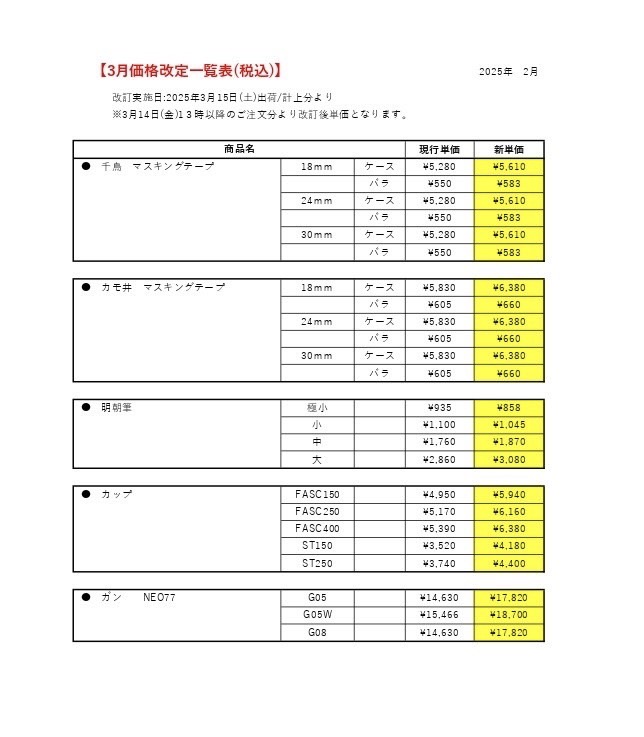 【3月価格改定一覧表(税込)】 2025年 2月

改訂実施日:2025年3月15日(土)出荷/計上分より
※3月14日(金)13時以降のご注文分より改訂後単価となります。

| 商品名 | | | 現行単価 | 新単価 |
|---|---|---|---|---|
| ● 千鳥 マスキングテープ | 18mm | ケース | ¥5,280 | ¥5,610 |
| | | バラ | ¥550 | ¥583 |
| | 24mm | ケース | ¥5,280 | ¥5,610 |
| | | バラ | ¥550 | ¥583 |
| | 30mm | ケース | ¥5,280 | ¥5,610 |
| | | バラ | ¥550 | ¥583 |

| ● カモ井 マスキングテープ | 18mm | ケース | ¥5,830 | ¥6,380 |
|---|---|---|---|---|
| | | バラ | ¥605 | ¥660 |
| | 24mm | ケース | ¥5,830 | ¥6,380 |
| | | バラ | ¥605 | ¥660 |
| | 30mm | ケース | ¥5,830 | ¥6,380 |
| | | バラ | ¥605 | ¥660 |

| ● 明朝筆 | 極小 | | ¥935 | ¥858 |
|---|---|---|---|---|
| | 小 | | ¥1,100 | ¥1,045 |
| | 中 | | ¥1,760 | ¥1,870 |
| | 大 | | ¥2,860 | ¥3,080 |

| ● カップ | FASC150 | | ¥4,950 | ¥5,940 |
|---|---|---|---|---|
| | FASC250 | | ¥5,170 | ¥6,160 |
| | FASC400 | | ¥5,390 | ¥6,380 |
| | ST150 | | ¥3,520 | ¥4,180 |
| | ST250 | | ¥3,740 | ¥4,400 |

| ● ガン NEO77 | G05 | | ¥14,630 | ¥17,820 |
|---|---|---|---|---|
| | G05W | | ¥15,466 | ¥18,700 |
| | G08 | | ¥14,630 | ¥17,820 |